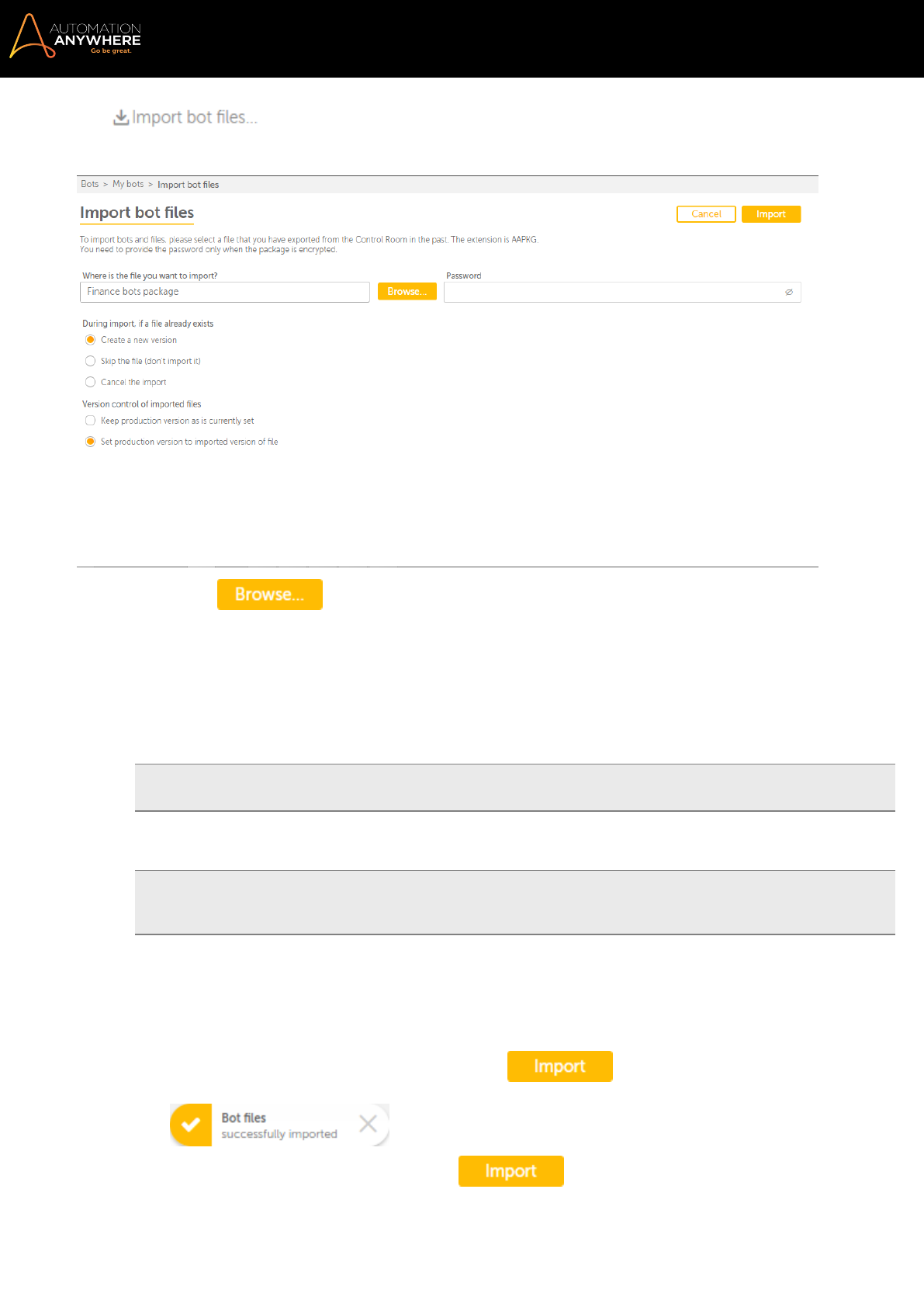 AUTOMATION ANYWHERE
Go be great.

Import bot files...

Bots > My bots > Import bot files

Import bot files

Cancel Import

To import bots and files, please select a file that you have exported from the Control Room in the past. The extension is AAPKG.
You need to provide the password only when the package is encrypted.

Where is the file you want to import?
Finance bots package
Browse...

Password

During import, if a file already exists
Create a new version
Skip the file (don't import it)
Cancel the import

Version control of imported files
Keep production version as is currently set
Set production version to imported version of file

Browse...

Import

Bot files
successfully imported

Import